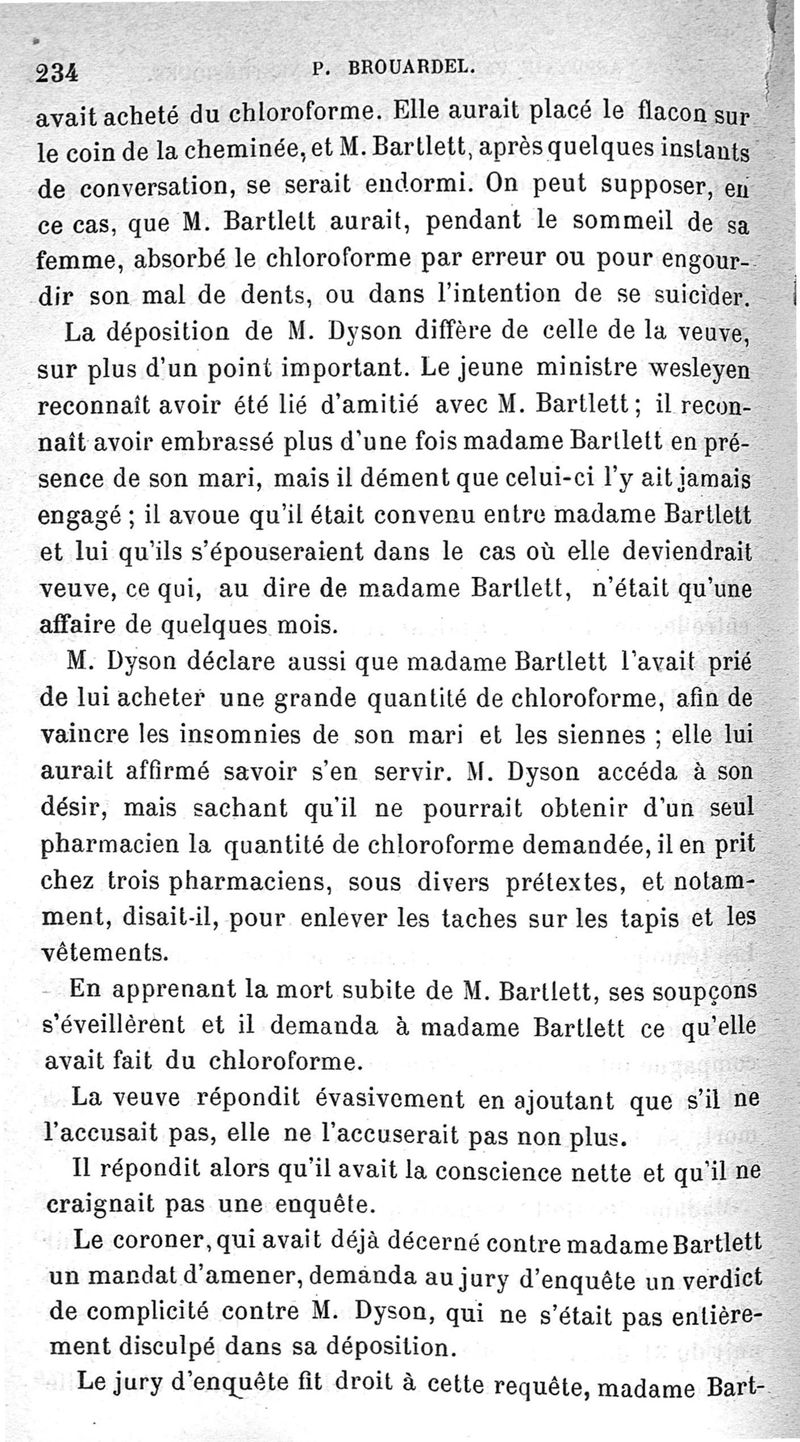 234 P. BROUARDEL.

avait acheté du chloroforme. Elle aurait placé le flacon sur le coin de la cheminée, et M. Bartlett, après quelques instants de conversation, se serait endormi. On peut supposer, en ce cas, que M. Bartlett aurait, pendant le sommeil de sa femme, absorbé le chloroforme par erreur ou pour engourdir son mal de dents, ou dans l'intention de se suicider.

La déposition de M. Dyson diffère de celle de la veuve, sur plus d'un point important. Le jeune ministre wesleyen reconnaît avoir été lié d'amitié avec M. Bartlett ; il reconnaît avoir embrassé plus d'une fois madame Bartlett en présence de son mari, mais il dément que celui-ci l'y ait jamais engagé ; il avoue qu'il était convenu entre madame Bartlett et lui qu'ils s'épouseraient dans le cas où elle deviendrait veuve, ce qui, au dire de madame Bartlett, n'était qu'une affaire de quelques mois.

M. Dyson déclare aussi que madame Bartlett l'avait prié de lui acheter une grande quantité de chloroforme, afin de vaincre les insomnies de son mari et les siennes ; elle lui aurait affirmé savoir s'en servir. M. Dyson accéda à son désir, mais sachant qu'il ne pourrait obtenir d'un seul pharmacien la quantité de chloroforme demandée, il en prit chez trois pharmaciens, sous divers prétextes, et notamment, disait-il, pour enlever les taches sur les tapis et les vêtements.

En apprenant la mort subite de M. Bartlett, ses soupçons s'éveillèrent et il demanda à madame Bartlett ce qu'elle avait fait du chloroforme.

La veuve répondit évasivement en ajoutant que s'il ne l'accusait pas, elle ne l'accuserait pas non plus.

Il répondit alors qu'il avait la conscience nette et qu'il ne craignait pas une enquête.

Le coroner, qui avait déjà décerné contre madame Bartlett un mandat d'amener, demanda au jury d'enquête un verdict de complicité contre M. Dyson, qui ne s'était pas entièrement disculpé dans sa déposition.

Le jury d'enquête fit droit à cette requête, madame Bart-